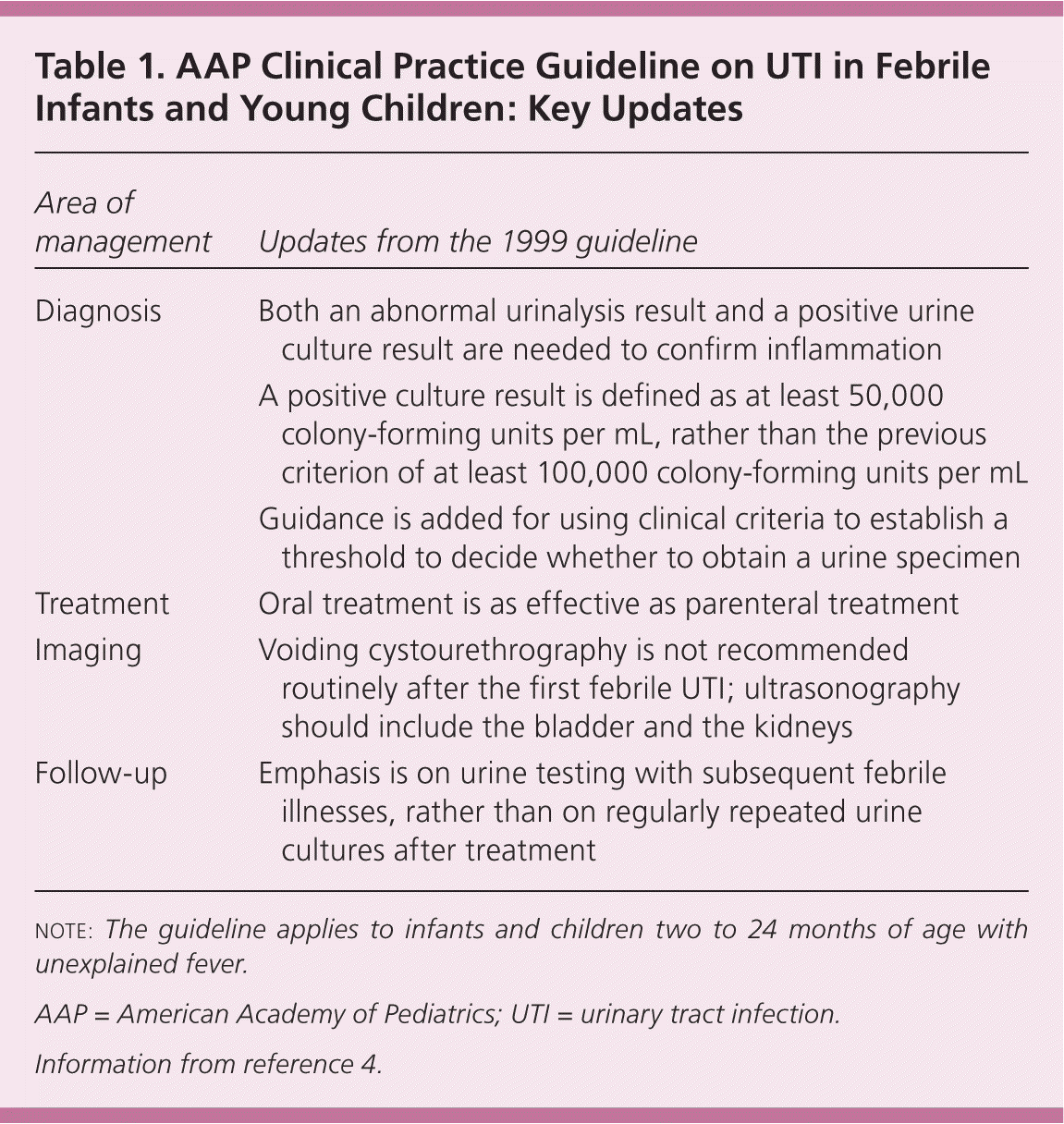 Table 1. AAP Clinical Practice Guideline on UTI in Febrile Infants and Young Children: Key Updates

| Area of management | Updates from the 1999 guideline |
|---|---|
| Diagnosis | Both an abnormal urinalysis result and a positive urine culture result are needed to confirm inflammation |
| | A positive culture result is defined as at least 50,000 colony-forming units per mL, rather than the previous criterion of at least 100,000 colony-forming units per mL |
| | Guidance is added for using clinical criteria to establish a threshold to decide whether to obtain a urine specimen |
| Treatment | Oral treatment is as effective as parenteral treatment |
| Imaging | Voiding cystourethrography is not recommended routinely after the first febrile UTI; ultrasonography should include the bladder and the kidneys |
| Follow-up | Emphasis is on urine testing with subsequent febrile illnesses, rather than on regularly repeated urine cultures after treatment |

NOTE: The guideline applies to infants and children two to 24 months of age with unexplained fever.

AAP = American Academy of Pediatrics; UTI = urinary tract infection.

Information from reference 4.